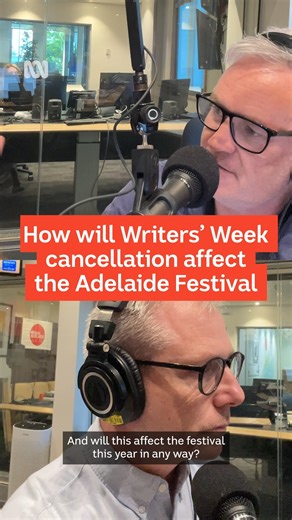 How will Writers' Week cancellation affect the Adelaide Festival

And will this affect the festival this year in any way?